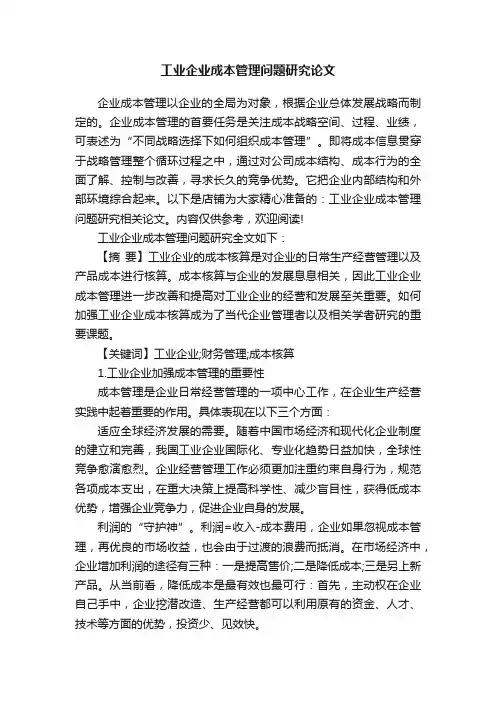 工业企业成本管理问题研究论文

企业成本管理以企业的全局为对象，根据企业总体发展战略而制定的。企业成本管理的首要任务是关注成本战略空间、过程、业绩，可表述为“不同战略选择下如何组织成本管理”。即将成本信息贯穿于战略管理整个循环过程之中，通过对公司成本结构、成本行为的全面了解、控制与改善，寻求长久的竞争优势。它把企业内部结构和外部环境综合起来。以下是店铺为大家精心准备的：工业企业成本管理问题研究相关论文。内容仅供参考，欢迎阅读!

工业企业成本管理问题研究全文如下：

【摘 要】工业企业的成本核算是对企业的日常生产经营管理以及产品成本进行核算。成本核算与企业的发展息息相关，因此工业企业成本管理进一步改善和提高对工业企业的经营和发展至关重要。如何加强工业企业成本核算成为了当代企业管理者以及相关学者研究的重要课题。

【关键词】工业企业;财务管理;成本核算

1.工业企业加强成本管理的重要性

成本管理是企业日常经营管理的一项中心工作，在企业生产经营实践中起着重要的作用。具体表现在以下三个方面：

适应全球经济发展的需要。随着中国市场经济和现代化企业制度的建立和完善，我国工业企业国际化、专业化趋势日益加快，全球性竞争愈演愈烈。企业经营管理工作必须更加注重约束自身行为，规范各项成本支出，在重大决策上提高科学性、减少盲目性，获得低成本优势，增强企业竞争力，促进企业自身的发展。

利润的“守护神”。利润=收入-成本费用，企业如果忽视成本管理，再优良的市场收益，也会由于过渡的浪费而抵消。在市场经济中，企业增加利润的途径有三种：一是提高售价;二是降低成本;三是另上新产品。从当前看，降低成本是最有效也最可行：首先，主动权在企业自己手中，企业挖潜改造、生产经营都可以利用原有的资金、人才、技术等方面的优势，投资少、见效快。